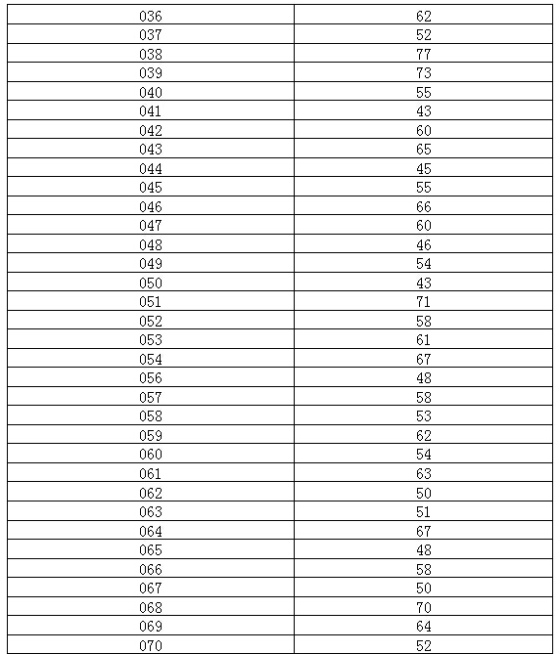 | 036 | 62 |
|---|---|
| 037 | 52 |
| 038 | 77 |
| 039 | 73 |
| 040 | 55 |
| 041 | 43 |
| 042 | 60 |
| 043 | 65 |
| 044 | 45 |
| 045 | 55 |
| 046 | 66 |
| 047 | 60 |
| 048 | 46 |
| 049 | 54 |
| 050 | 43 |
| 051 | 71 |
| 052 | 58 |
| 053 | 61 |
| 054 | 67 |
| 056 | 48 |
| 057 | 58 |
| 058 | 53 |
| 059 | 62 |
| 060 | 54 |
| 061 | 63 |
| 062 | 50 |
| 063 | 51 |
| 064 | 67 |
| 065 | 48 |
| 066 | 58 |
| 067 | 50 |
| 068 | 70 |
| 069 | 64 |
| 070 | 52 |